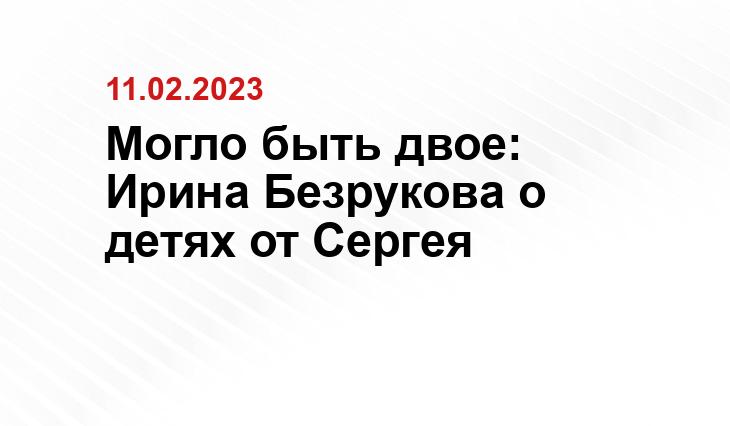 11.02.2023

Могло быть двое: Ирина Безрукова о детях от Сергея